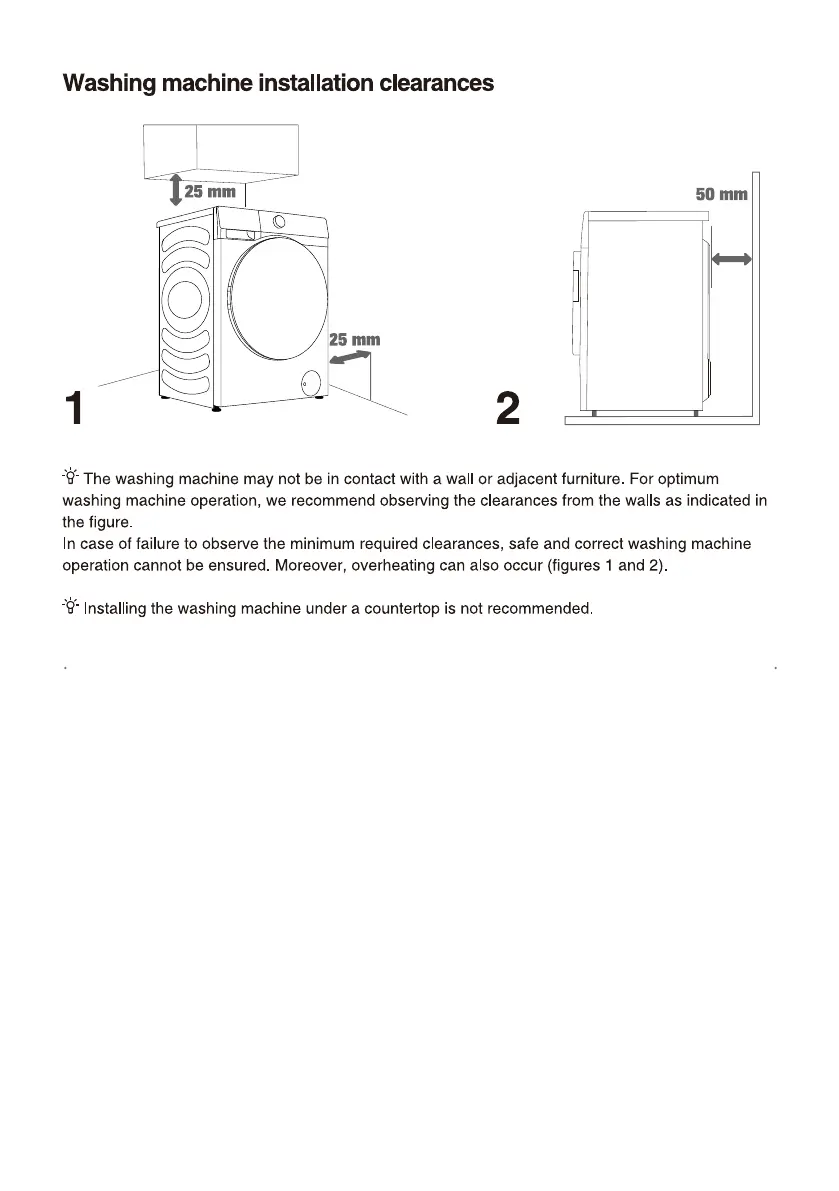 Washing machine installation clearances

25 mm

25 mm

1

50 mm

2

The washing machine may not be in contact with a wall or adjacent furniture. For optimum washing machine operation, we recommend observing the clearances from the walls as indicated in the figure.
In case of failure to observe the minimum required clearances, safe and correct washing machine operation cannot be ensured. Moreover, overheating can also occur (figures 1 and 2).

Installing the washing machine under a countertop is not recommended.